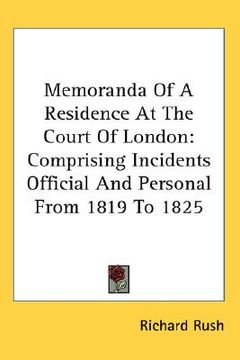 Memoranda Of A Residence At The Court Of London: Comprising Incidents Official And Personal From 1819 To 1825

Richard Rush